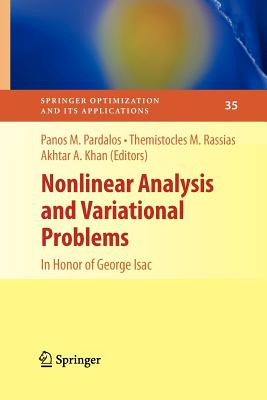 SPRINGER OPTIMIZATION AND ITS APPLICATIONS

35

Panos M. Pardalos • Themistocles M. Rassias
Akhtar A. Khan (Editors)

Nonlinear Analysis and Variational Problems

In Honor of George Isac

Springer